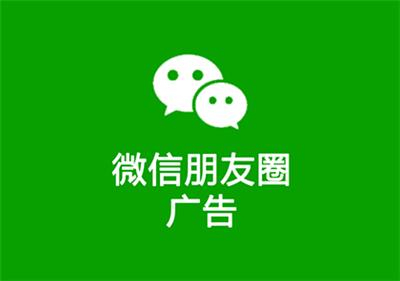 微信朋友圈
广告